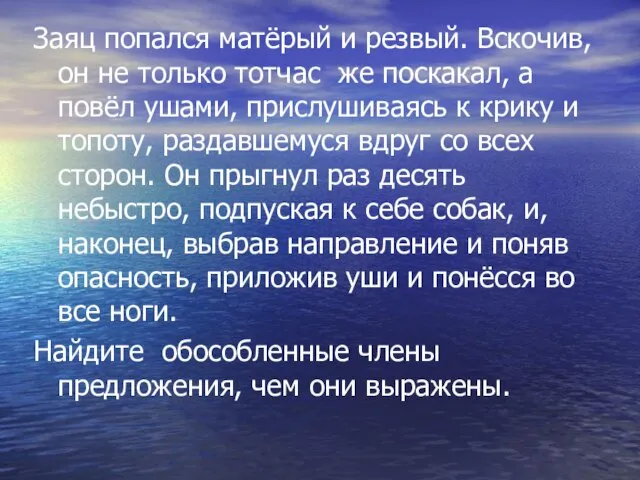 Заяц попался матёрый и резвый. Вскочив, он не только тотчас же поскакал, а повёл ушами, прислушиваясь к крику и топоту, раздавшемуся вдруг со всех сторон. Он прыгнул раз десять небыстро, подпуская к себе собак, и, наконец, выбрав направление и поняв опасность, приложив уши и понёсся во все ноги.

Найдите обособленные члены предложения, чем они выражены.